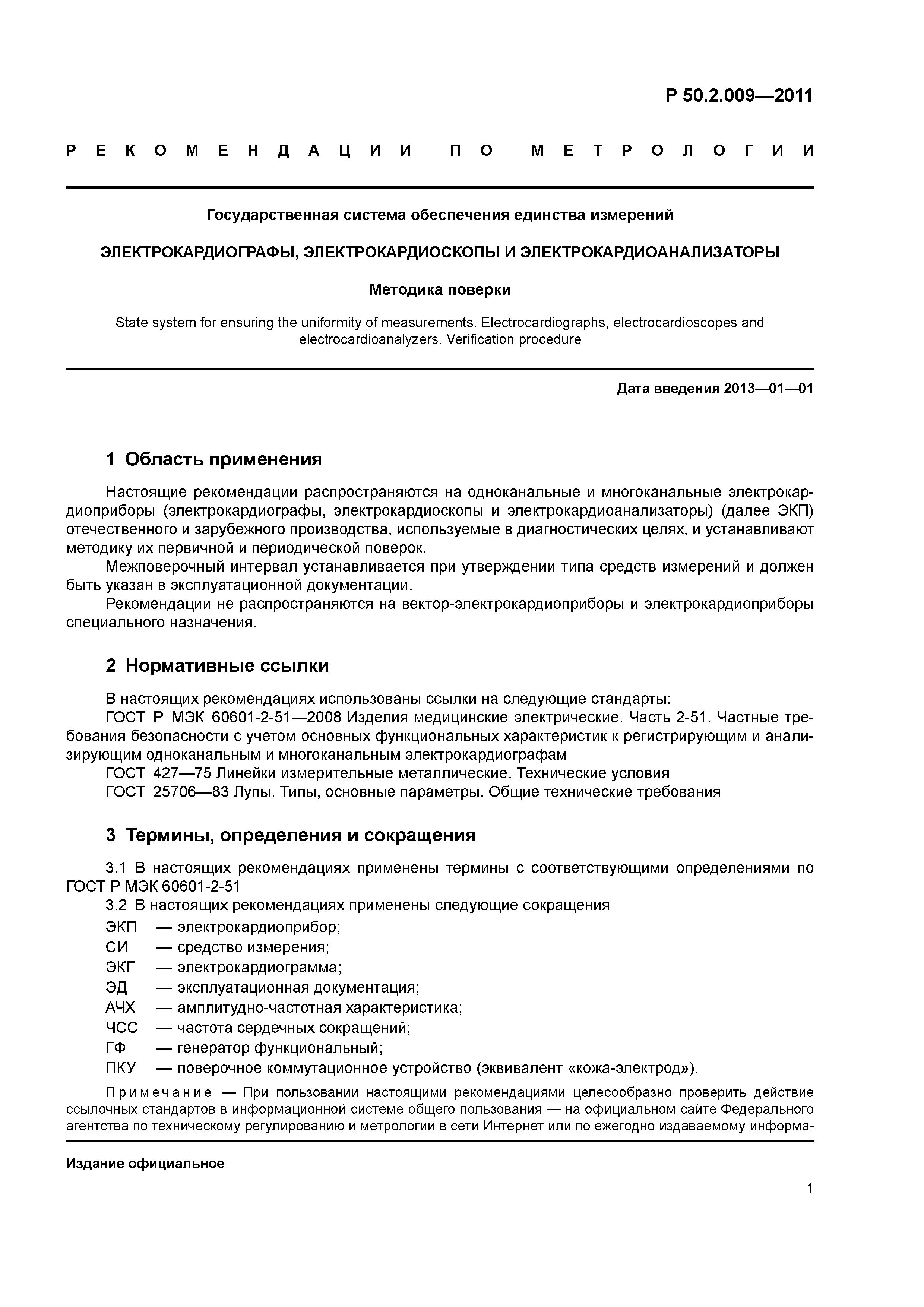 Р 50.2.009—2011

РЕКОМЕНДАЦИИ ПО МЕТРОЛОГИИ

Государственная система обеспечения единства измерений

ЭЛЕКТРОКАРДИОГРАФЫ, ЭЛЕКТРОКАРДИОСКОПЫ И ЭЛЕКТРОКАРДИОАНАЛИЗАТОРЫ

Методика поверки

State system for ensuring the uniformity of measurements. Electrocardiographs, electrocardioscopes and electrocardioanalyzers. Verification procedure

Дата введения 2013—01—01

1 Область применения

Настоящие рекомендации распространяются на одноканальные и многоканальные электрокардиоприборы (электрокардиографы, электрокардиоскопы и электрокардиоанализаторы) (далее ЭКП) отечественного и зарубежного производства, используемые в диагностических целях, и устанавливают методику их первичной и периодической поверок.

Межповерочный интервал устанавливается при утверждении типа средств измерений и должен быть указан в эксплуатационной документации.

Рекомендации не распространяются на вектор-электрокардиоприборы и электрокардиоприборы специального назначения.

2 Нормативные ссылки

В настоящих рекомендациях использованы ссылки на следующие стандарты:

ГОСТ Р МЭК 60601-2-51—2008 Изделия медицинские электрические. Часть 2-51. Частные требования безопасности с учетом основных функциональных характеристик к регистрирующим и анализирующим одноканальным и многоканальным электрокардиографам

ГОСТ 427—75 Линейки измерительные металлические. Технические условия

ГОСТ 25706—83 Лупы. Типы, основные параметры. Общие технические требования

3 Термины, определения и сокращения

3.1 В настоящих рекомендациях применены термины с соответствующими определениями по ГОСТ Р МЭК 60601-2-51

3.2 В настоящих рекомендациях применены следующие сокращения

ЭКП — электрокардиоприбор;
СИ — средство измерения;
ЭКГ — электрокардиограмма;
ЭД — эксплуатационная документация;
АЧХ — амплитудно-частотная характеристика;
ЧСС — частота сердечных сокращений;
ГФ — генератор функциональный;
ПКУ — поверочное коммутационное устройство (эквивалент «кожа-электрод»).

Примечание — При пользовании настоящими рекомендациями целесообразно проверить действие ссылочных стандартов в информационной системе общего пользования — на официальном сайте Федерального агентства по техническому регулированию и метрологии в сети Интернет или по ежегодно издаваемому информа-

Издание официальное

1